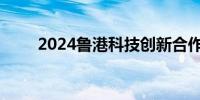 2024鲁港科技创新合作